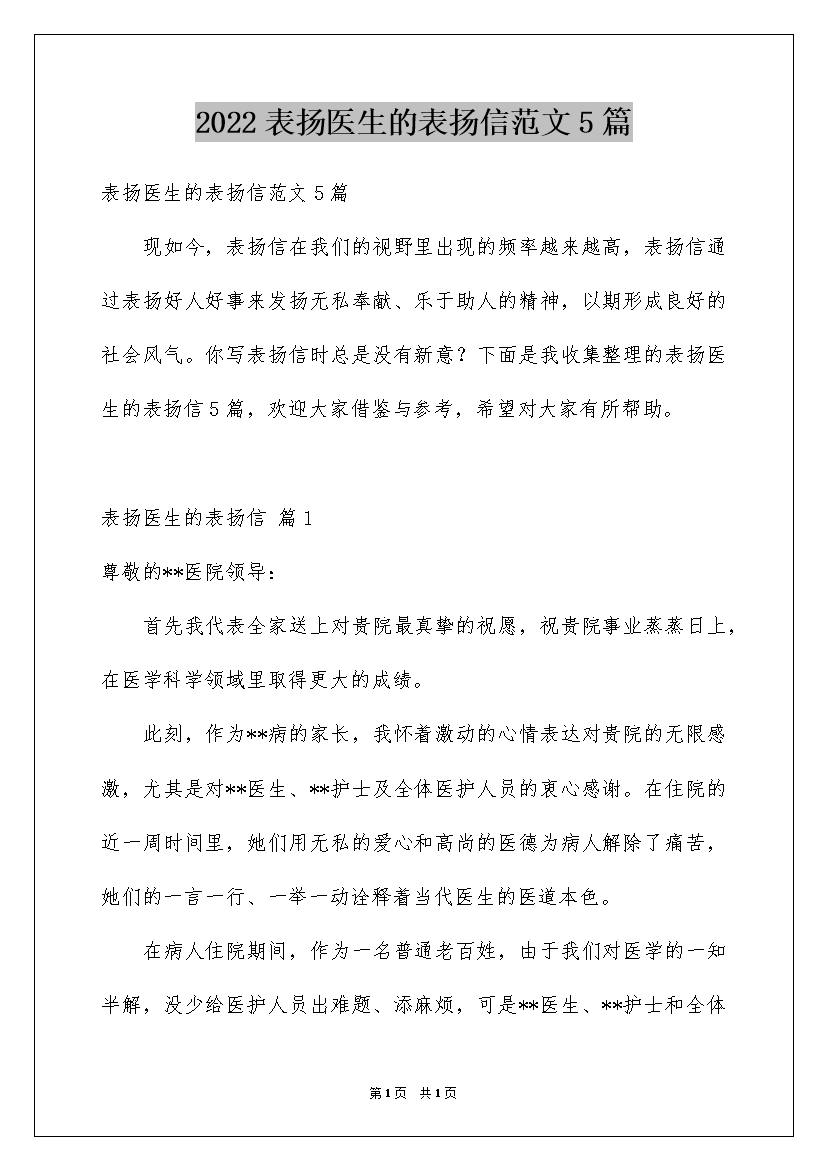 2022表扬医生的表扬信范文5篇

表扬医生的表扬信范文5篇

现如今，表扬信在我们的视野里出现的频率越来越高，表扬信通过表扬好人好事来发扬无私奉献、乐于助人的精神，以期形成良好的社会风气。你写表扬信时总是没有新意？下面是我收集整理的表扬医生的表扬信5篇，欢迎大家借鉴与参考，希望对大家有所帮助。

表扬医生的表扬信 篇1

尊敬的**医院领导：

首先我代表全家送上对贵院最真挚的祝愿，祝贵院事业蒸蒸日上，在医学科学领域里取得更大的成绩。

此刻，作为**病的家长，我怀着激动的心情表达对贵院的无限感激，尤其是对**医生、**护士及全体医护人员的衷心感谢。在住院的近一周时间里，她们用无私的爱心和高尚的医德为病人解除了痛苦，她们的一言一行、一举一动诠释着当代医生的医道本色。

在病人住院期间，作为一名普通老百姓，由于我们对医学的一知半解，没少给医护人员出难题、添麻烦，可是**医生、**护士和全体

第1页 共1页